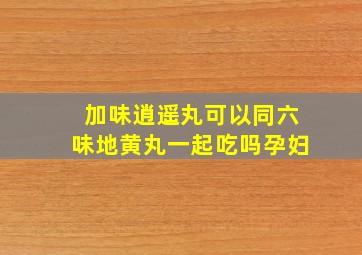 加味逍遥丸可以同六味地黄丸一起吃吗孕妇